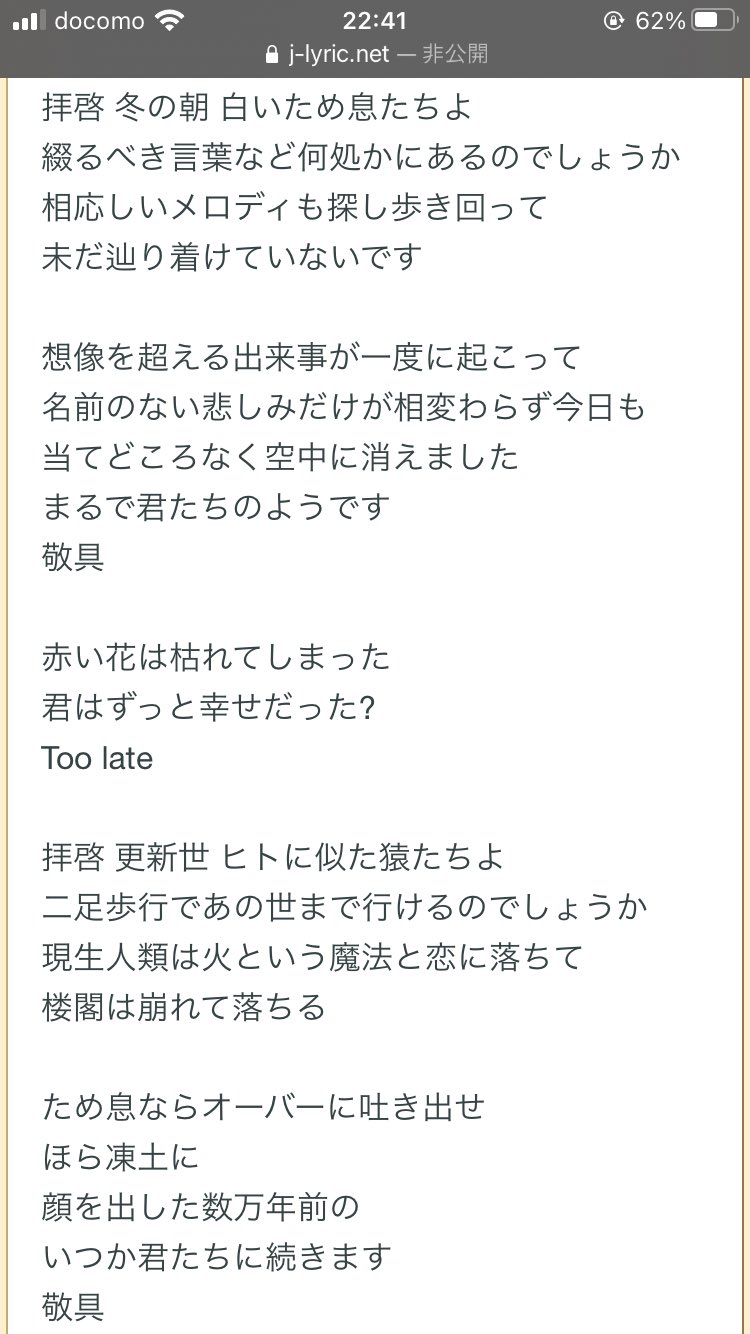 docomo 22:41 62%
j-lyric.net — 非公開

拝啓 冬の朝 白いため息たちよ
綴るべき言葉など何処かにあるのでしょうか
相応しいメロディも探し歩き回って
未だ辿り着けていないです

想像を超える出来事が一度に起こって
名前のない悲しみだけが相変わらず今日も
当てどころなく空中に消えました
まるで君たちのようです
敬具

赤い花は枯れてしまった
君はずっと幸せだった?
Too late

拝啓 更新世 ヒトに似た猿たちよ
二足歩行であの世まで行けるのでしょうか
現生人類は火という魔法と恋に落ちて
楼閣は崩れて落ちる

ため息ならオーバーに吐き出せ
ほら凍土に
顔を出した数万年前の
いつか君たちに続きます
敬具